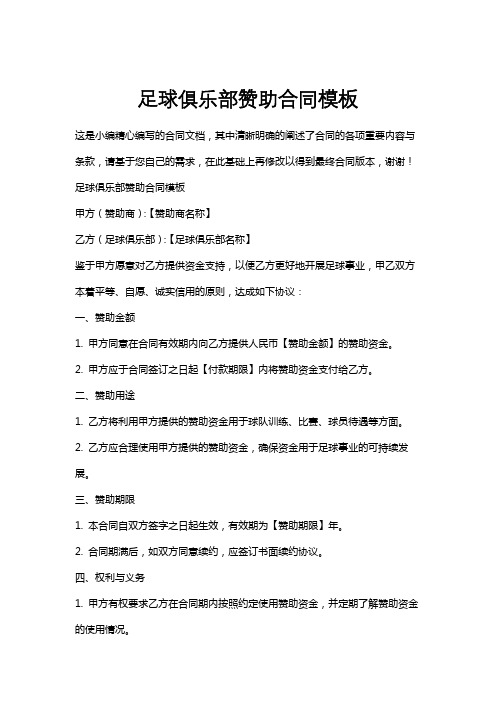 足球俱乐部赞助合同模板

这是小编精心编写的合同文档，其中清晰明确的阐述了合同的各项重要内容与条款，请基于您自己的需求，在此基础上再修改以得到最终合同版本，谢谢！

足球俱乐部赞助合同模板

甲方（赞助商）:【赞助商名称】

乙方（足球俱乐部）:【足球俱乐部名称】

鉴于甲方愿意对乙方提供资金支持，以便乙方更好地开展足球事业，甲乙双方本着平等、自愿、诚实信用的原则，达成如下协议：

一、赞助金额

1. 甲方同意在合同有效期内向乙方提供人民币【赞助金额】的赞助资金。

2. 甲方应于合同签订之日起【付款期限】内将赞助资金支付给乙方。

二、赞助用途

1. 乙方将利用甲方提供的赞助资金用于球队训练、比赛、球员待遇等方面。

2. 乙方应合理使用甲方提供的赞助资金，确保资金用于足球事业的可持续发展。

三、赞助期限

1. 本合同自双方签字之日起生效，有效期为【赞助期限】年。

2. 合同期满后，如双方同意续约，应签订书面续约协议。

四、权利与义务

1. 甲方有权要求乙方在合同期内按照约定使用赞助资金，并定期了解赞助资金的使用情况。